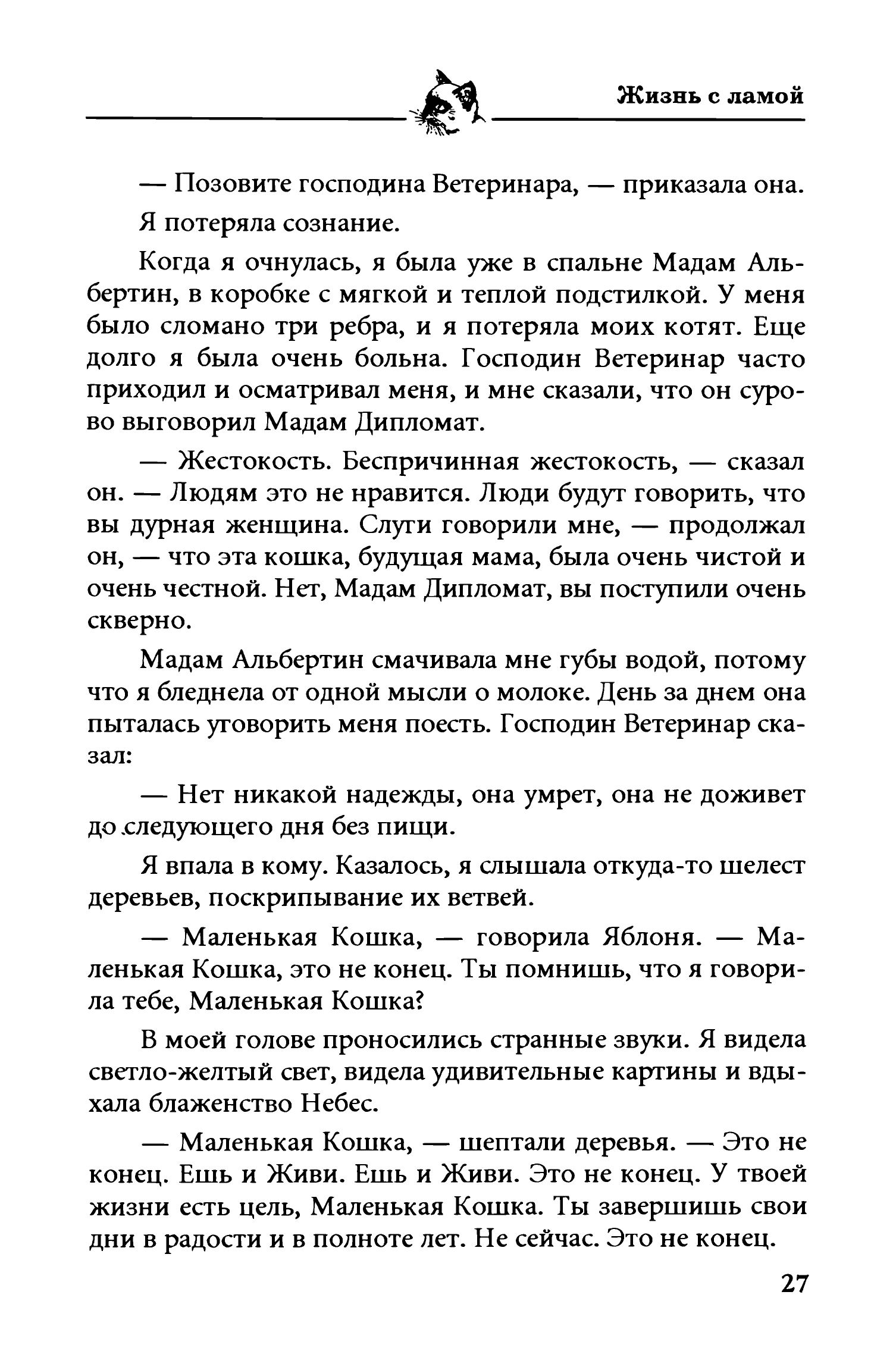 Жизнь с ламой

— Позовите господина Ветеринара, — приказала она.

Я потеряла сознание.

Когда я очнулась, я была уже в спальне Мадам Альбертин, в коробке с мягкой и теплой подстилкой. У меня было сломано три ребра, и я потеряла моих котят. Еще долго я была очень больна. Господин Ветеринар часто приходил и осматривал меня, и мне сказали, что он сурово выговорил Мадам Дипломат.

— Жестокость. Беспричинная жестокость, — сказал он. — Людям это не нравится. Люди будут говорить, что вы дурная женщина. Слуги говорили мне, — продолжал он, — что эта кошка, будущая мама, была очень чистой и очень честной. Нет, Мадам Дипломат, вы поступили очень скверно.

Мадам Альбертин смачивала мне губы водой, потому что я бледнела от одной мысли о молоке. День за днем она пыталась уговорить меня поесть. Господин Ветеринар сказал:

— Нет никакой надежды, она умрет, она не доживет до следующего дня без пищи.

Я впала в кому. Казалось, я слышала откуда-то шелест деревьев, поскрипывание их ветвей.

— Маленькая Кошка, — говорила Яблоня. — Маленькая Кошка, это не конец. Ты помнишь, что я говорила тебе, Маленькая Кошка?

В моей голове проносились странные звуки. Я видела светло-желтый свет, видела удивительные картины и вдыхала блаженство Небес.

— Маленькая Кошка, — шептали деревья. — Это не конец. Ешь и Живи. Ешь и Живи. Это не конец. У твоей жизни есть цель, Маленькая Кошка. Ты завершишь свои дни в радости и в полноте лет. Не сейчас. Это не конец.

27